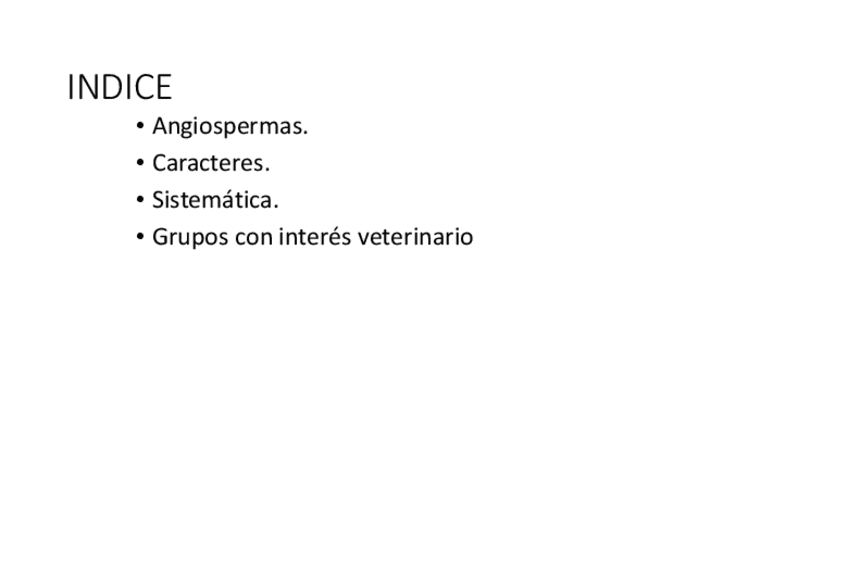 INDICE

• Angiospermas.
• Caracteres.
• Sistemática.
• Grupos con interés veterinario